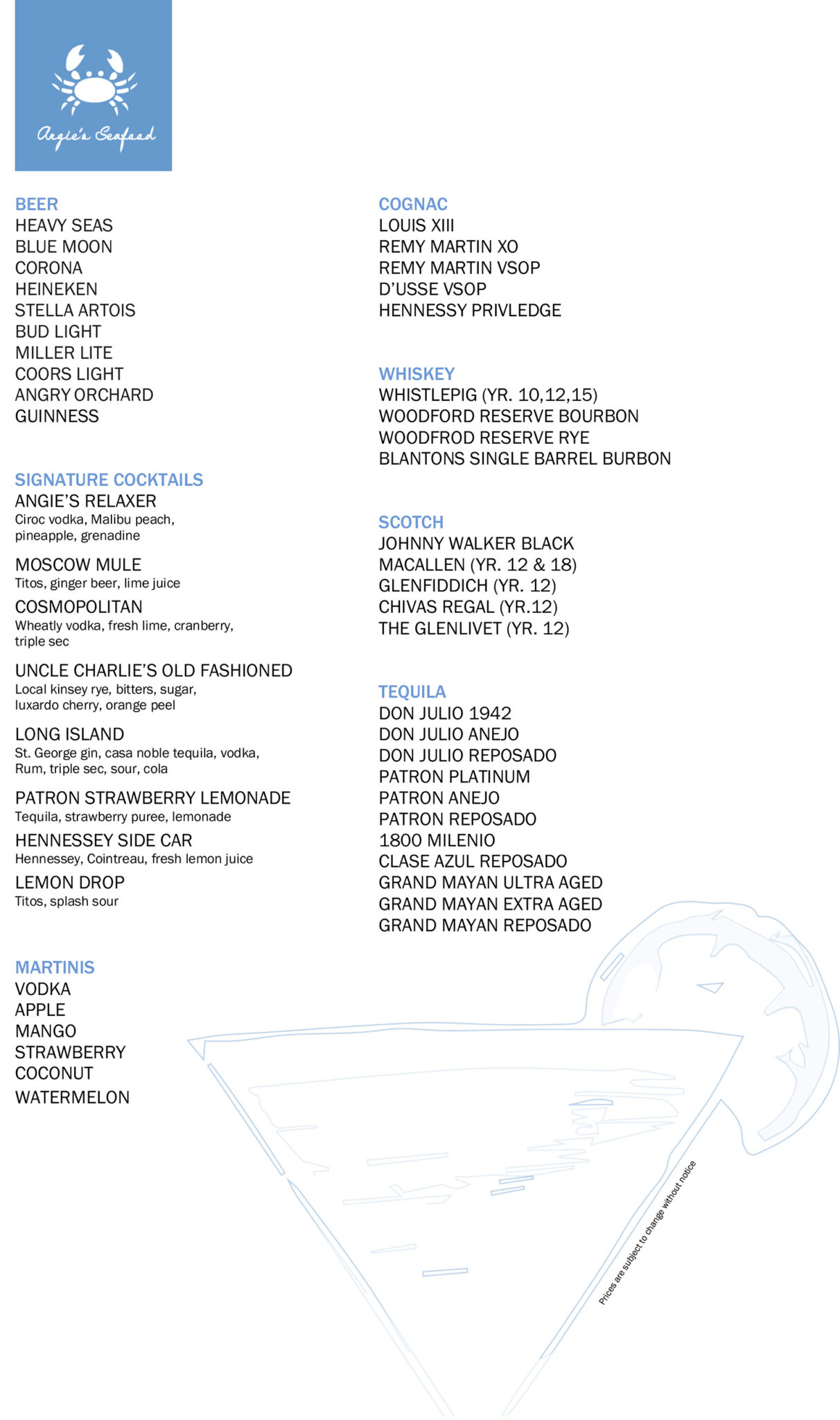 Angie's Seafood

BEER
HEAVY SEAS
BLUE MOON
CORONA
HEINEKEN
STELLA ARTOIS
BUD LIGHT
MILLER LITE
COORS LIGHT
ANGRY ORCHARD
GUINNESS

SIGNATURE COCKTAILS
ANGIE'S RELAXER
Ciroc vodka, Malibu peach, pineapple, grenadine

MOSCOW MULE
Titos, ginger beer, lime juice

COSMOPOLITAN
Wheatly vodka, fresh lime, cranberry, triple sec

UNCLE CHARLIE'S OLD FASHIONED
Local kinsey rye, bitters, sugar, luxardo cherry, orange peel

LONG ISLAND
St. George gin, casa noble tequila, vodka, Rum, triple sec, sour, cola

PATRON STRAWBERRY LEMONADE
Tequila, strawberry puree, lemonade

HENNESSEY SIDE CAR
Hennessey, Cointreau, fresh lemon juice

LEMON DROP
Titos, splash sour

MARTINIS
VODKA
APPLE
MANGO
STRAWBERRY
COCONUT
WATERMELON

COGNAC
LOUIS XIII
REMY MARTIN XO
REMY MARTIN VSOP
D'USSE VSOP
HENNESSY PRIVLEDGE

WHISKEY
WHISTLEPIG (YR. 10,12,15)
WOODFORD RESERVE BOURBON
WOODFROD RESERVE RYE
BLANTONS SINGLE BARREL BURBON

SCOTCH
JOHNNY WALKER BLACK
MACALLEN (YR. 12 & 18)
GLENFIDDICH (YR. 12)
CHIVAS REGAL (YR.12)
THE GLENLIVET (YR. 12)

TEQUILA
DON JULIO 1942
DON JULIO ANEJO
DON JULIO REPOSADO
PATRON PLATINUM
PATRON ANEJO
PATRON REPOSADO
1800 MILENIO
CLASE AZUL REPOSADO
GRAND MAYAN ULTRA AGED
GRAND MAYAN EXTRA AGED
GRAND MAYAN REPOSADO

Prices are subject to change without notice